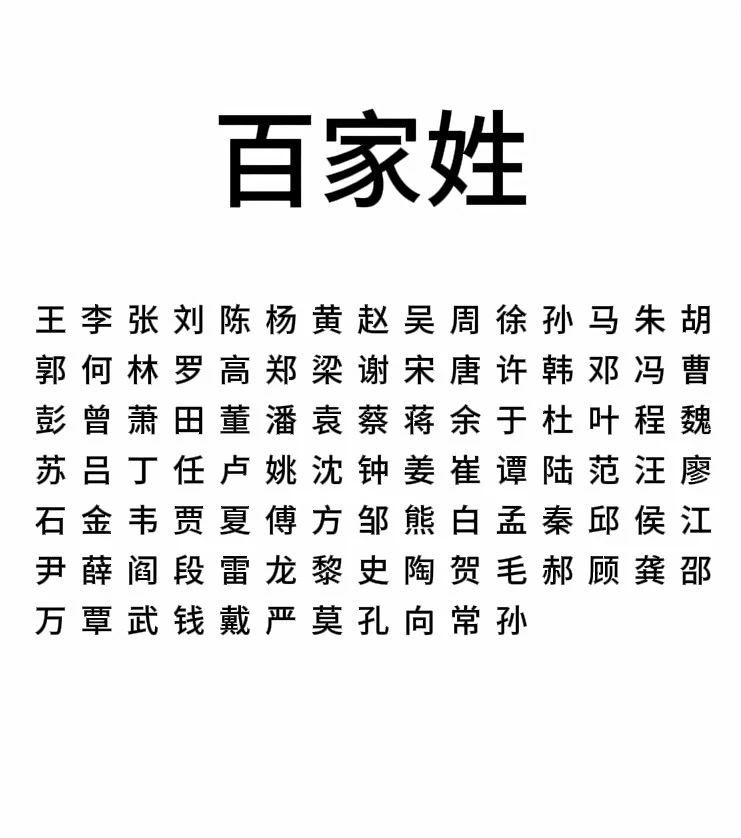 百家姓

王 李 张 刘 陈 杨 黄 赵 吴 周 徐 孙 马 朱 胡
郭 何 林 罗 高 郑 梁 谢 宋 唐 许 韩 邓 冯 曹
彭 曾 萧 田 董 潘 袁 蔡 蒋 余 于 杜 叶 程 魏
苏 吕 丁 任 卢 姚 沈 钟 姜 崔 谭 陆 范 汪 廖
石 金 韦 贾 夏 傅 方 邹 熊 白 孟 秦 邱 侯 江
尹 薛 阎 段 雷 龙 黎 史 陶 贺 毛 郝 顾 龚 邵
万 覃 武 钱 戴 严 莫 孔 向 常 孙